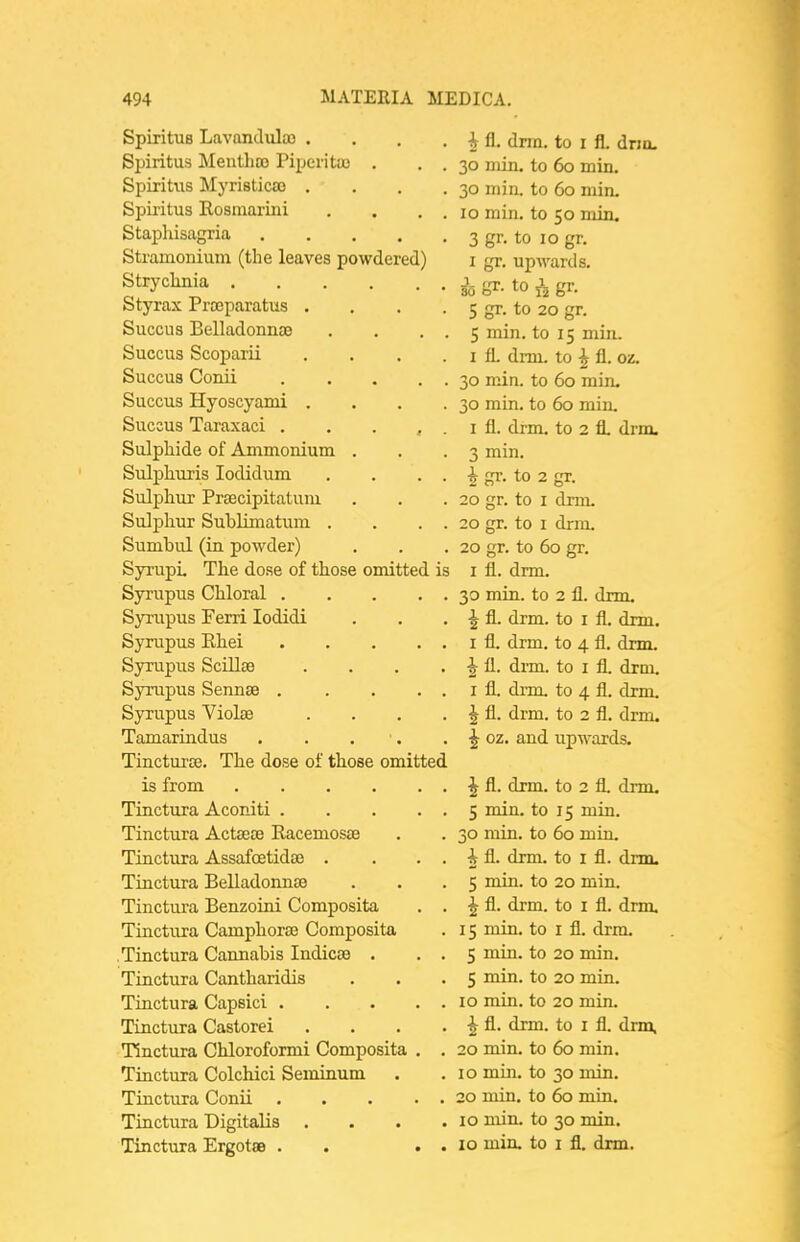 494 MATERIA MEDICA.

| | |
|---|---|
| Spiritus Lavandulæ . . . . | $\frac{1}{2}$ fl. drm. to 1 fl. drm. |
| Spiritus Menthæ Piperitæ . . . | 30 min. to 60 min. |
| Spiritus Myristicæ . . . . | 30 min. to 60 min. |
| Spiritus Rosmarini . . . . | 10 min. to 50 min. |
| Staphisagria . . . . . | 3 gr. to 10 gr. |
| Stramonium (the leaves powdered) | 1 gr. upwards. |
| Strychnia . . . . . . | $\frac{1}{30}$ gr. to $\frac{1}{12}$ gr. |
| Styrax Præparatus . . . . | 5 gr. to 20 gr. |
| Succus Belladonnæ . . . . | 5 min. to 15 min. |
| Succus Scoparii . . . . | 1 fl. drm. to $\frac{1}{2}$ fl. oz. |
| Succus Conii . . . . . | 30 min. to 60 min. |
| Succus Hyoscyami . . . . | 30 min. to 60 min. |
| Succus Taraxaci . . . . . | 1 fl. drm. to 2 fl. drm. |
| Sulphide of Ammonium . . . | 3 min. |
| Sulphuris Iodidum . . . . | $\frac{1}{2}$ gr. to 2 gr. |
| Sulphur Præcipitatum . . . | 20 gr. to 1 drm. |
| Sulphur Sublimatum . . . . | 20 gr. to 1 drm. |
| Sumbul (in powder) . . . | 20 gr. to 60 gr. |
| Syrupi. The dose of those omitted is | 1 fl. drm. |
| Syrupus Chloral . . . . . | 30 min. to 2 fl. drm. |
| Syrupus Ferri Iodidi . . . | $\frac{1}{2}$ fl. drm. to 1 fl. drm. |
| Syrupus Rhei . . . . . | 1 fl. drm. to 4 fl. drm. |
| Syrupus Scillæ . . . . | $\frac{1}{2}$ fl. drm. to 1 fl. drm. |
| Syrupus Sennæ . . . . . | 1 fl. drm. to 4 fl. drm. |
| Syrupus Violæ . . . . | $\frac{1}{2}$ fl. drm. to 2 fl. drm. |
| Tamarindus . . . . . | $\frac{1}{2}$ oz. and upwards. |
| Tincturæ. The dose of those omitted is from . . . . . . | $\frac{1}{2}$ fl. drm. to 2 fl. drm. |
| Tinctura Aconiti . . . . . | 5 min. to 15 min. |
| Tinctura Actææ Racemosæ . . | 30 min. to 60 min. |
| Tinctura Assafœtidæ . . . . | $\frac{1}{2}$ fl. drm. to 1 fl. drm. |
| Tinctura Belladonnæ . . . | 5 min. to 20 min. |
| Tinctura Benzoini Composita . . | $\frac{1}{2}$ fl. drm. to 1 fl. drm. |
| Tinctura Camphoræ Composita . | 15 min. to 1 fl. drm. |
| Tinctura Cannabis Indicæ . . . | 5 min. to 20 min. |
| Tinctura Cantharidis . . . | 5 min. to 20 min. |
| Tinctura Capsici . . . . . | 10 min. to 20 min. |
| Tinctura Castorei . . . . | $\frac{1}{2}$ fl. drm. to 1 fl. drm. |
| Tinctura Chloroformi Composita . . | 20 min. to 60 min. |
| Tinctura Colchici Seminum . . | 10 min. to 30 min. |
| Tinctura Conii . . . . . | 20 min. to 60 min. |
| Tinctura Digitalis . . . . | 10 min. to 30 min. |
| Tinctura Ergotæ . . . . | 10 min. to 1 fl. drm. |